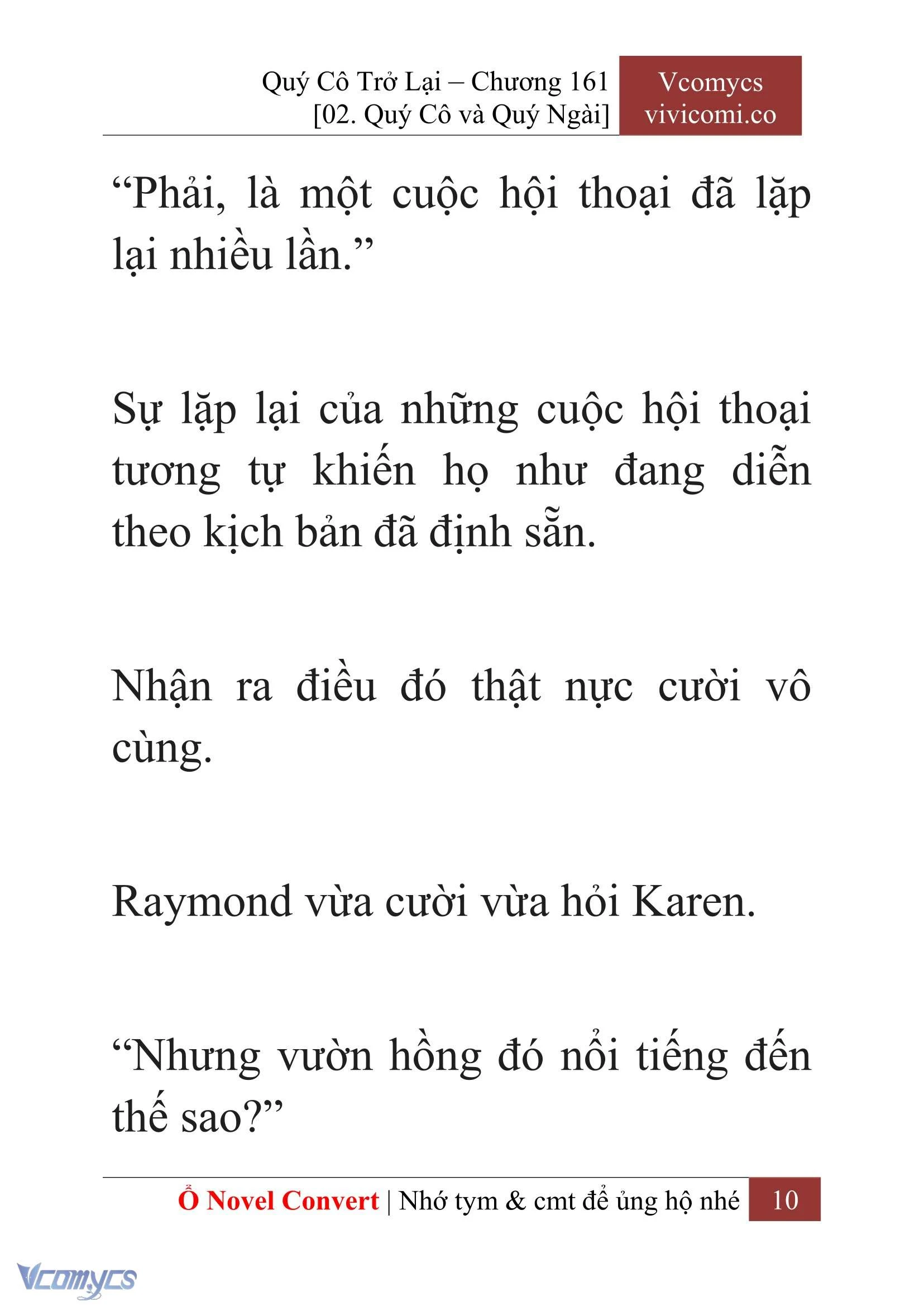 Quý Cô Trở Lại – Chương 161
[02. Quý Cô và Quý Ngài]

Vcomycs
vivicomi.co

“Phải, là một cuộc hội thoại đã lặp lại nhiều lần.”

Sự lặp lại của những cuộc hội thoại tương tự khiến họ như đang diễn theo kịch bản đã định sẵn.

Nhận ra điều đó thật nực cười vô cùng.

Raymond vừa cười vừa hỏi Karen.

“Nhưng vườn hồng đó nổi tiếng đến thế sao?”

Ổ Novel Convert | Nhớ tym & cmt để ủng hộ nhé 10

Vcomycs